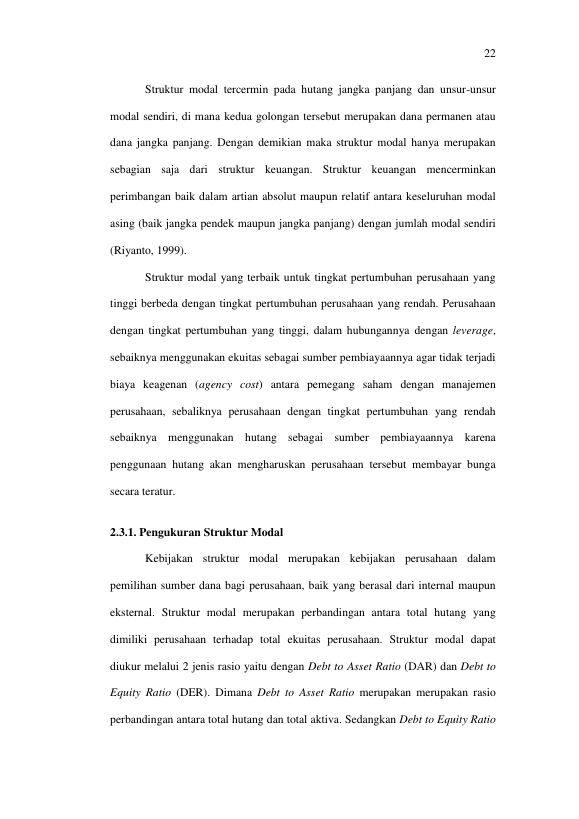 22

Struktur modal tercermin pada hutang jangka panjang dan unsur-unsur modal sendiri, di mana kedua golongan tersebut merupakan dana permanen atau dana jangka panjang. Dengan demikian maka struktur modal hanya merupakan sebagian saja dari struktur keuangan. Struktur keuangan mencerminkan perimbangan baik dalam artian absolut maupun relatif antara keseluruhan modal asing (baik jangka pendek maupun jangka panjang) dengan jumlah modal sendiri (Riyanto, 1999).

Struktur modal yang terbaik untuk tingkat pertumbuhan perusahaan yang tinggi berbeda dengan tingkat pertumbuhan perusahaan yang rendah. Perusahaan dengan tingkat pertumbuhan yang tinggi, dalam hubungannya dengan leverage, sebaiknya menggunakan ekuitas sebagai sumber pembiayaannya agar tidak terjadi biaya keagenan (agency cost) antara pemegang saham dengan manajemen perusahaan, sebaliknya perusahaan dengan tingkat pertumbuhan yang rendah sebaiknya menggunakan hutang sebagai sumber pembiayaannya karena penggunaan hutang akan mengharuskan perusahaan tersebut membayar bunga secara teratur.

2.3.1. Pengukuran Struktur Modal

Kebijakan struktur modal merupakan kebijakan perusahaan dalam pemilihan sumber dana bagi perusahaan, baik yang berasal dari internal maupun eksternal. Struktur modal merupakan perbandingan antara total hutang yang dimiliki perusahaan terhadap total ekuitas perusahaan. Struktur modal dapat diukur melalui 2 jenis rasio yaitu dengan Debt to Asset Ratio (DAR) dan Debt to Equity Ratio (DER). Dimana Debt to Asset Ratio merupakan merupakan rasio perbandingan antara total hutang dan total aktiva. Sedangkan Debt to Equity Ratio